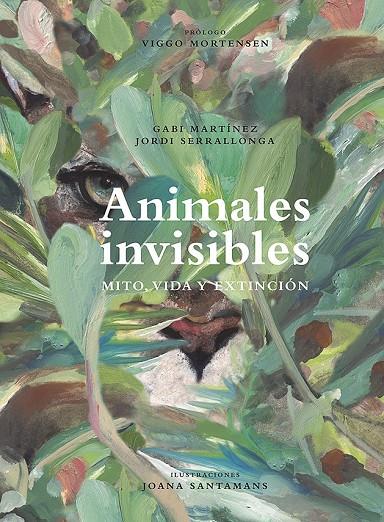 PRÓLOGO
VIGGO MORTENSEN

GABI MARTÍNEZ
JORDI SERRALLONGA

Animales invisibles
MITO, VIDA Y EXTINCIÓN

ILUSTRACIONES
JOANA SANTAMANS